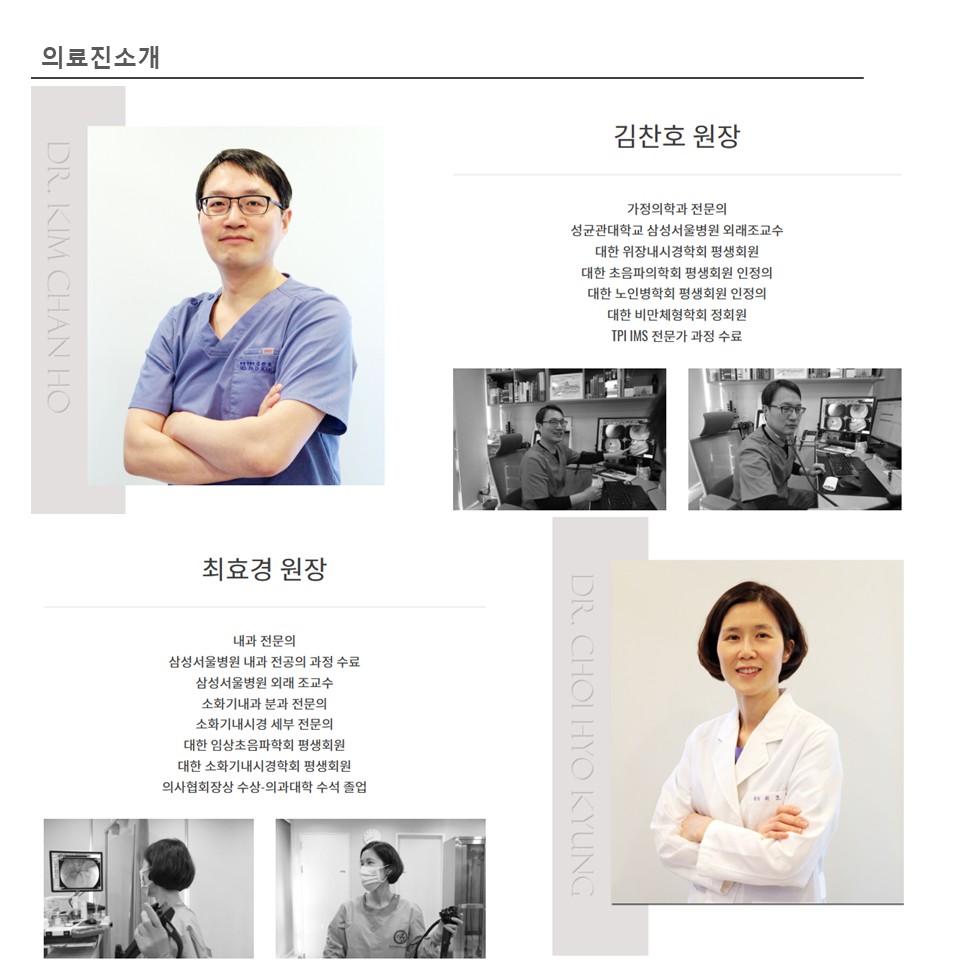 의료진소개

DR. KIM CHAN HO

김찬호 원장

가정의학과 전문의
성균관대학교 삼성서울병원 외래조교수
대한 위장내시경학회 평생회원
대한 초음파의학회 평생회원 인정의
대한 노인병학회 평생회원 인정의
대한 비만체형학회 정회원
TPI IMS 전문가 과정 수료

최효경 원장

내과 전문의
삼성서울병원 내과 전공의 과정 수료
삼성서울병원 외래 조교수
소화기내과 분과 전문의
소화기내시경 세부 전문의
대한 임상초음파학회 평생회원
대한 소화기내시경학회 평생회원
의사협회장상 수상-의과대학 수석 졸업

DR. CHOI HYO KYUNG